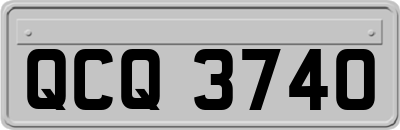 QCQ 3740